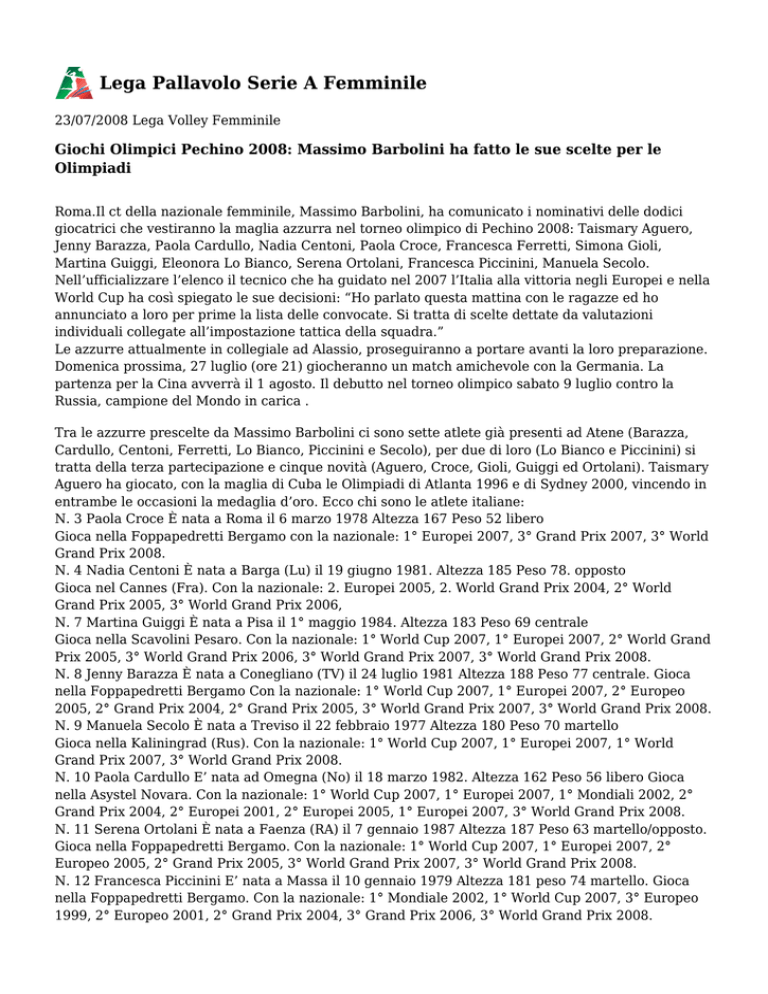 Lega Pallavolo Serie A Femminile

23/07/2008 Lega Volley Femminile

Giochi Olimpici Pechino 2008: Massimo Barbolini ha fatto le sue scelte per le Olimpiadi

Roma.Il ct della nazionale femminile, Massimo Barbolini, ha comunicato i nominativi delle dodici giocatrici che vestiranno la maglia azzurra nel torneo olimpico di Pechino 2008: Taismary Aguero, Jenny Barazza, Paola Cardullo, Nadia Centoni, Paola Croce, Francesca Ferretti, Simona Gioli, Martina Guiggi, Eleonora Lo Bianco, Serena Ortolani, Francesca Piccinini, Manuela Secolo. Nell'ufficializzare l'elenco il tecnico che ha guidato nel 2007 l'Italia alla vittoria negli Europei e nella World Cup ha così spiegato le sue decisioni: "Ho parlato questa mattina con le ragazze ed ho annunciato a loro per prime la lista delle convocate. Si tratta di scelte dettate da valutazioni individuali collegate all'impostazione tattica della squadra."
Le azzurre attualmente in collegiale ad Alassio, proseguiranno a portare avanti la loro preparazione. Domenica prossima, 27 luglio (ore 21) giocheranno un match amichevole con la Germania. La partenza per la Cina avverrà il 1 agosto. Il debutto nel torneo olimpico sabato 9 luglio contro la Russia, campione del Mondo in carica .

Tra le azzurre prescelte da Massimo Barbolini ci sono sette atlete già presenti ad Atene (Barazza, Cardullo, Centoni, Ferretti, Lo Bianco, Piccinini e Secolo), per due di loro (Lo Bianco e Piccinini) si tratta della terza partecipazione e cinque novità (Aguero, Croce, Gioli, Guiggi ed Ortolani). Taismary Aguero ha giocato, con la maglia di Cuba le Olimpiadi di Atlanta 1996 e di Sydney 2000, vincendo in entrambe le occasioni la medaglia d'oro. Ecco chi sono le atlete italiane:
N. 3 Paola Croce È nata a Roma il 6 marzo 1978 Altezza 167 Peso 52 libero
Gioca nella Foppapedretti Bergamo con la nazionale: 1° Europei 2007, 3° Grand Prix 2007, 3° World Grand Prix 2008.
N. 4 Nadia Centoni È nata a Barga (Lu) il 19 giugno 1981. Altezza 185 Peso 78. opposto
Gioca nel Cannes (Fra). Con la nazionale: 2. Europei 2005, 2. World Grand Prix 2004, 2° World Grand Prix 2005, 3° World Grand Prix 2006,
N. 7 Martina Guiggi È nata a Pisa il 1° maggio 1984. Altezza 183 Peso 69 centrale
Gioca nella Scavolini Pesaro. Con la nazionale: 1° World Cup 2007, 1° Europei 2007, 2° World Grand Prix 2005, 3° World Grand Prix 2006, 3° World Grand Prix 2007, 3° World Grand Prix 2008.
N. 8 Jenny Barazza È nata a Conegliano (TV) il 24 luglio 1981 Altezza 188 Peso 77 centrale. Gioca nella Foppapedretti Bergamo Con la nazionale: 1° World Cup 2007, 1° Europei 2007, 2° Europeo 2005, 2° Grand Prix 2004, 2° Grand Prix 2005, 3° World Grand Prix 2007, 3° World Grand Prix 2008.
N. 9 Manuela Secolo È nata a Treviso il 22 febbraio 1977 Altezza 180 Peso 70 martello
Gioca nella Kaliningrad (Rus). Con la nazionale: 1° World Cup 2007, 1° Europei 2007, 1° World Grand Prix 2007, 3° World Grand Prix 2008.
N. 10 Paola Cardullo E' nata ad Omegna (No) il 18 marzo 1982. Altezza 162 Peso 56 libero Gioca nella Asystel Novara. Con la nazionale: 1° World Cup 2007, 1° Europei 2007, 1° Mondiali 2002, 2° Grand Prix 2004, 2° Europei 2001, 2° Europei 2005, 1° Europei 2007, 3° World Grand Prix 2008.
N. 11 Serena Ortolani È nata a Faenza (RA) il 7 gennaio 1987 Altezza 187 Peso 63 martello/opposto. Gioca nella Foppapedretti Bergamo. Con la nazionale: 1° World Cup 2007, 1° Europei 2007, 2° Europeo 2005, 2° Grand Prix 2005, 3° World Grand Prix 2007, 3° World Grand Prix 2008.
N. 12 Francesca Piccinini E' nata a Massa il 10 gennaio 1979 Altezza 181 peso 74 martello. Gioca nella Foppapedretti Bergamo. Con la nazionale: 1° Mondiale 2002, 1° World Cup 2007, 3° Europeo 1999, 2° Europeo 2001, 2° Grand Prix 2004, 3° Grand Prix 2006, 3° World Grand Prix 2008.